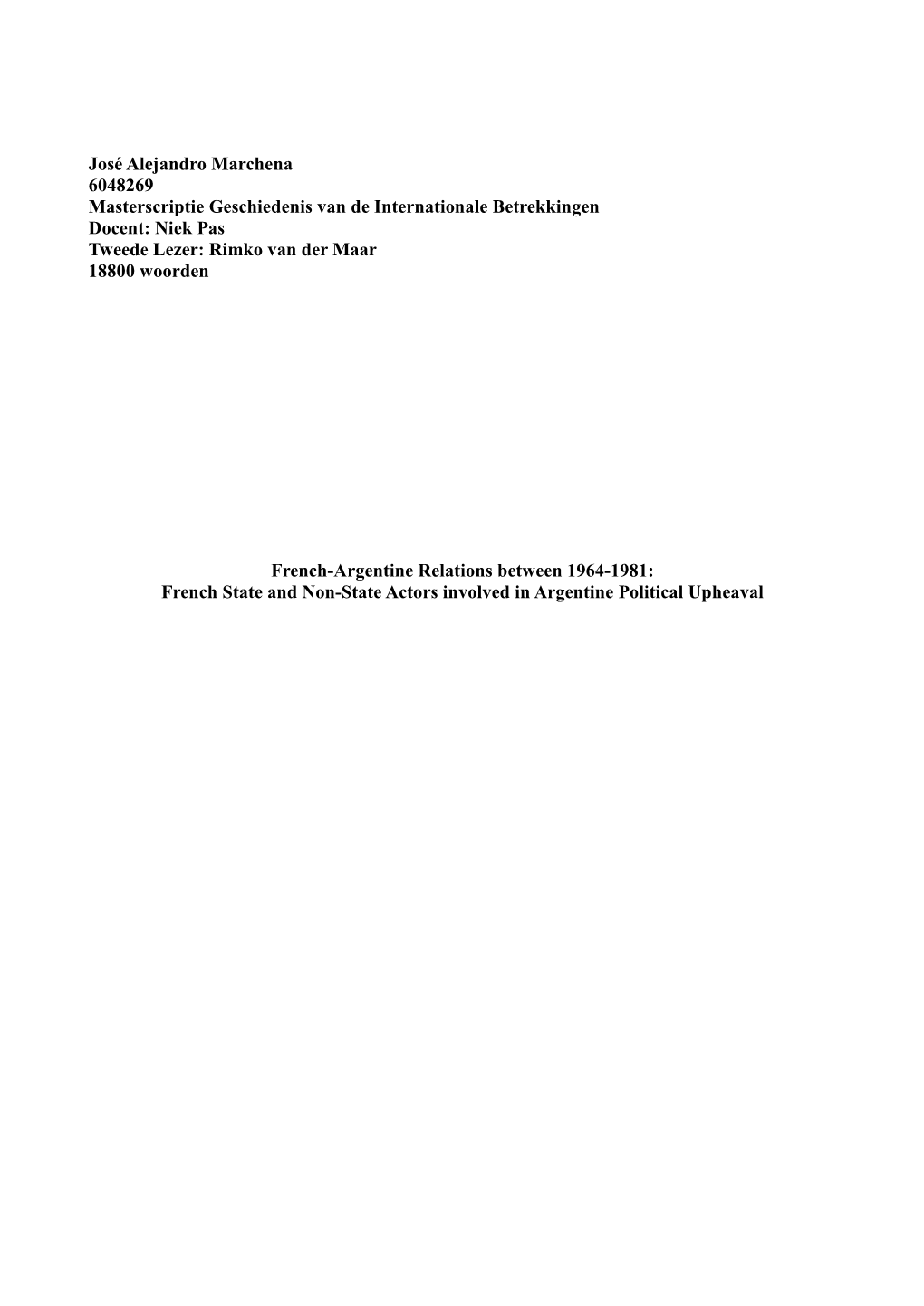 José Alejandro Marchena
6048269
Masterscriptie Geschiedenis van de Internationale Betrekkingen
Docent: Nick Pas
Tweede Lezer: Rimko van der Maar
18800 woorden

French-Argentine Relations between 1964-1981:
French State and Non-State Actors involved in Argentine Political Upheaval